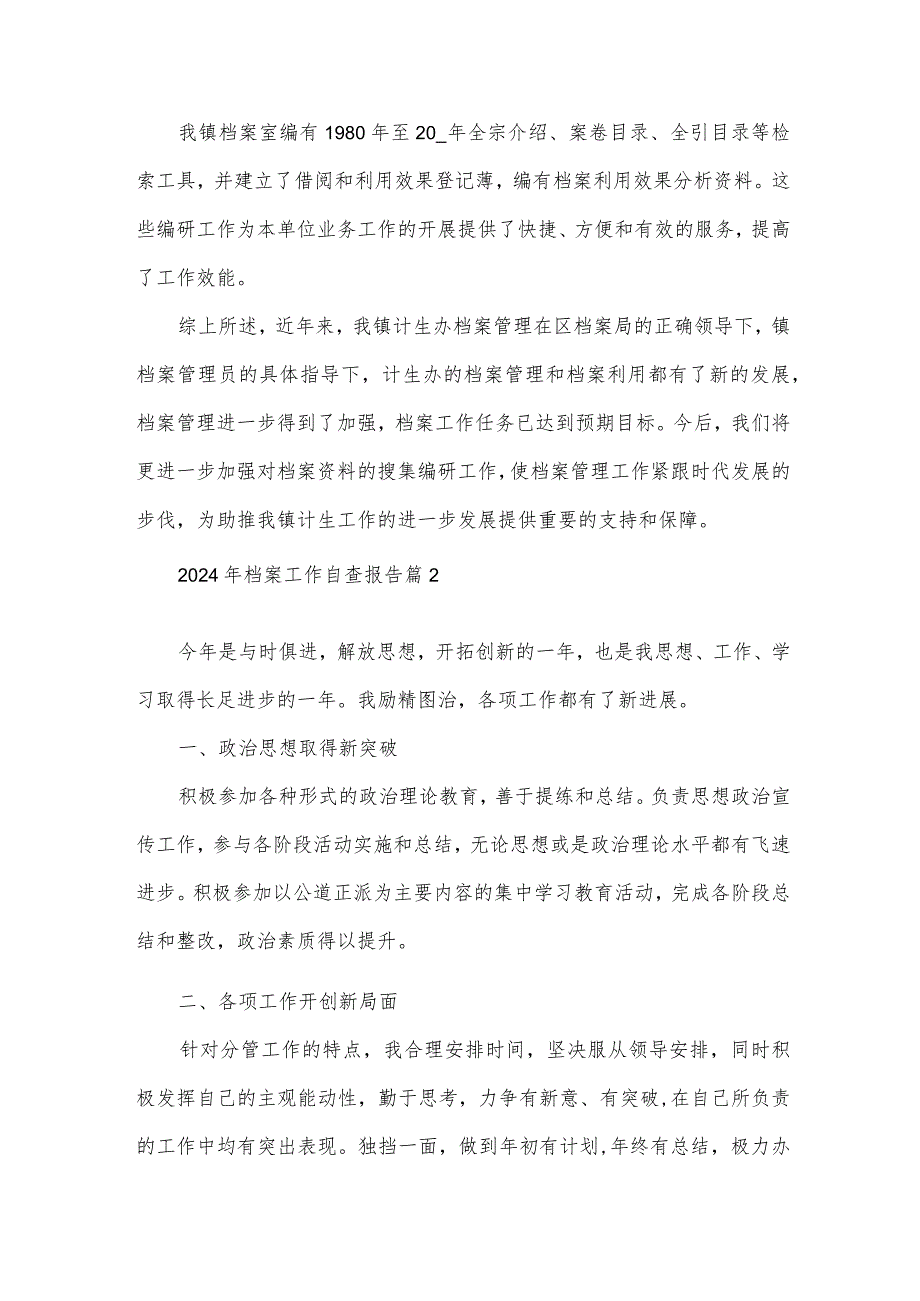 我镇档案室编有1980年至20_年全宗介绍、案卷目录、全引目录等检索工具，并建立了借阅和利用效果登记薄，编有档案利用效果分析资料。这些编研工作为本单位业务工作的开展提供了快捷、方便和有效的服务，提高了工作效能。

综上所述，近年来，我镇计生办档案管理在区档案局的正确领导下，镇档案管理员的具体指导下，计生办的档案管理和档案利用都有了新的发展，档案管理进一步得到了加强，档案工作任务已达到预期目标。今后，我们将更进一步加强对档案资料的搜集编研工作，使档案管理工作紧跟时代发展的步伐，为助推我镇计生工作的进一步发展提供重要的支持和保障。

2024年档案工作自查报告篇2

今年是与时俱进，解放思想，开拓创新的一年，也是我思想、工作、学习取得长足进步的一年。我励精图治，各项工作都有了新进展。

一、政治思想取得新突破

积极参加各种形式的政治理论教育，善于提练和总结。负责思想政治宣传工作，参与各阶段活动实施和总结，无论思想或是政治理论水平都有飞速进步。积极参加以公道正派为主要内容的集中学习教育活动，完成各阶段总结和整改，政治素质得以提升。

二、各项工作开创新局面

针对分管工作的特点，我合理安排时间，坚决服从领导安排，同时积极发挥自己的主观能动性，勤于思考，力争有新意、有突破，在自己所负责的工作中均有突出表现。独挡一面，做到年初有计划，年终有总结，极力办